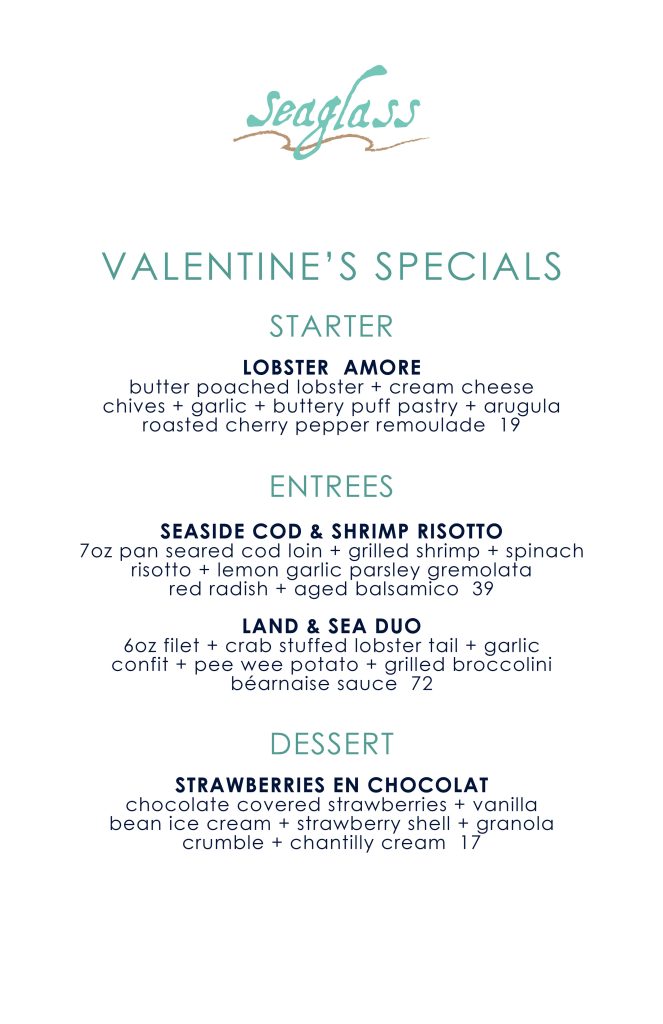 Seaglass

VALENTINE'S SPECIALS

STARTER

LOBSTER AMORE
butter poached lobster + cream cheese chives + garlic + buttery puff pastry + arugula roasted cherry pepper remoulade 19

ENTREES

SEASIDE COD & SHRIMP RISOTTO
7oz pan seared cod loin + grilled shrimp + spinach risotto + lemon garlic parsley gremolata red radish + aged balsamico 39

LAND & SEA DUO
6oz filet + crab stuffed lobster tail + garlic confit + pee wee potato + grilled broccolini béarnaise sauce 72

DESSERT

STRAWBERRIES EN CHOCOLAT
chocolate covered strawberries + vanilla bean ice cream + strawberry shell + granola crumble + chantilly cream 17